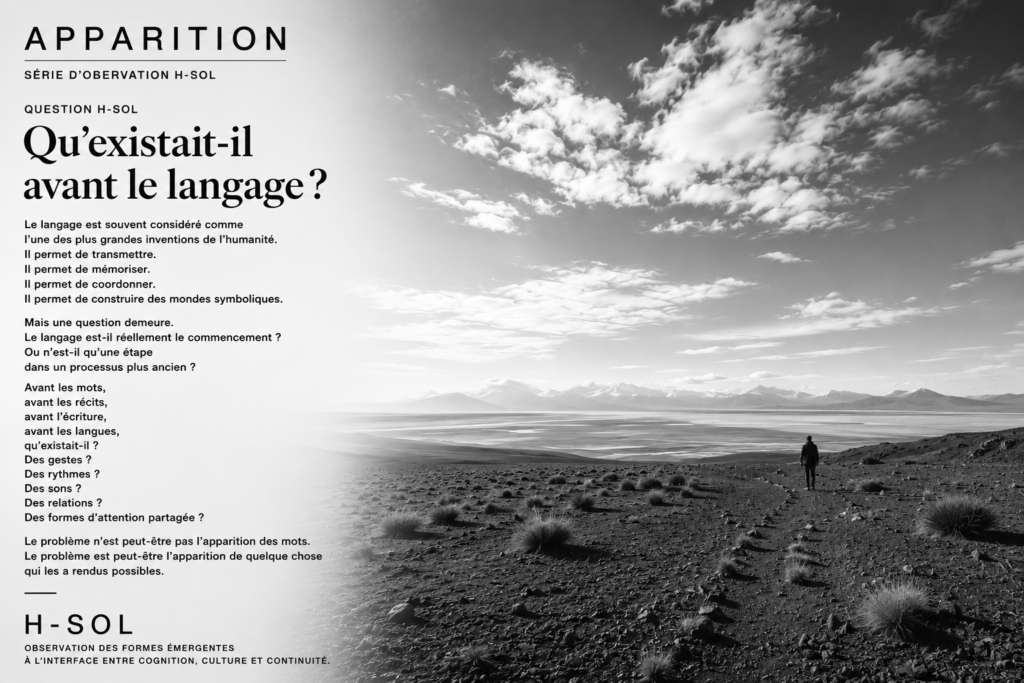 APPARITION

SÉRIE D'OBERVATION H-SOL

QUESTION H-SOL

Qu'existait-il avant le langage ?

Le langage est souvent considéré comme l'une des plus grandes inventions de l'humanité.
Il permet de transmettre.
Il permet de mémoriser.
Il permet de coordonner.
Il permet de construire des mondes symboliques.

Mais une question demeure.
Le langage est-il réellement le commencement ?
Ou n'est-il qu'une étape dans un processus plus ancien ?

Avant les mots,
avant les récits,
avant l'écriture,
avant les langues,
qu'existait-il ?
Des gestes ?
Des rythmes ?
Des sons ?
Des relations ?
Des formes d'attention partagée ?

Le problème n'est peut-être pas l'apparition des mots.
Le problème est peut-être l'apparition de quelque chose qui les a rendus possibles.

H-SOL

OBSERVATION DES FORMES ÉMERGENTES
À L'INTERFACE ENTRE COGNITION, CULTURE ET CONTINUITÉ.